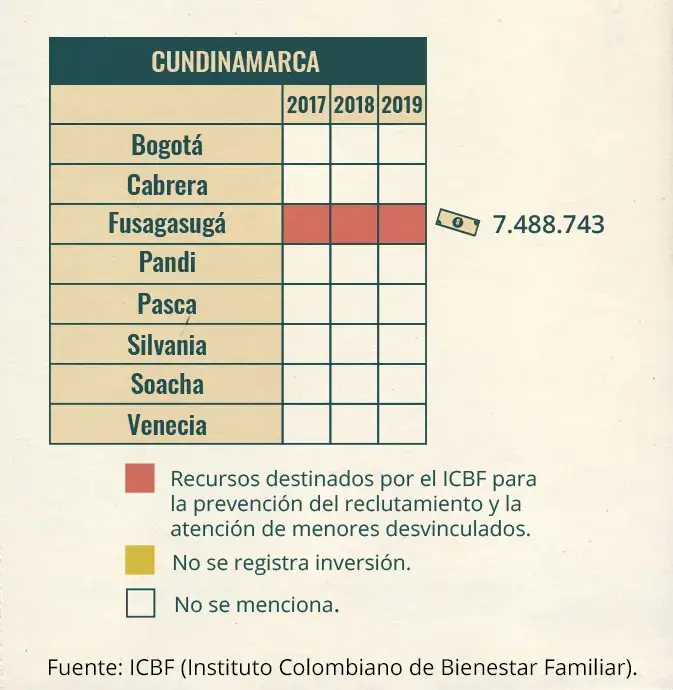 CUNDINAMARCA

| | 2017 | 2018 | 2019 |
|---|---|---|---|
| Bogotá | | | |
| Cabrera | | | |
| Fusagasugá | | | |
| Pandi | | | |
| Pasca | | | |
| Silvania | | | |
| Soacha | | | |
| Venecia | | | |

7.488.743

Recursos destinados por el ICBF para la prevención del reclutamiento y la atención de menores desvinculados.

No se registra inversión.

No se menciona.

Fuente: ICBF (Instituto Colombiano de Bienestar Familiar).